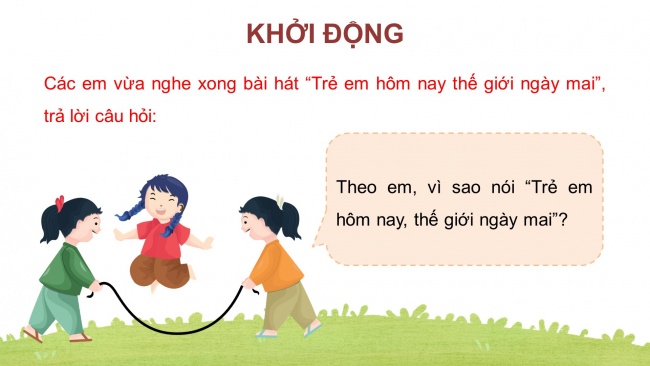 KHỞI ĐỘNG

Các em vừa nghe xong bài hát “Trẻ em hôm nay thế giới ngày mai”, trả lời câu hỏi:

Theo em, vì sao nói “Trẻ em hôm nay, thế giới ngày mai”?